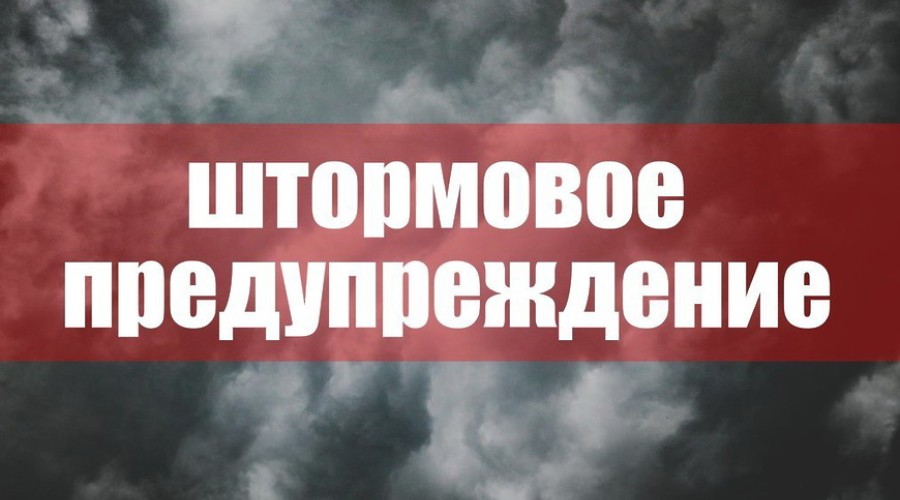 штормовое
предупреждение